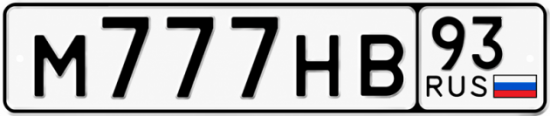 М777НВ 93 RUS